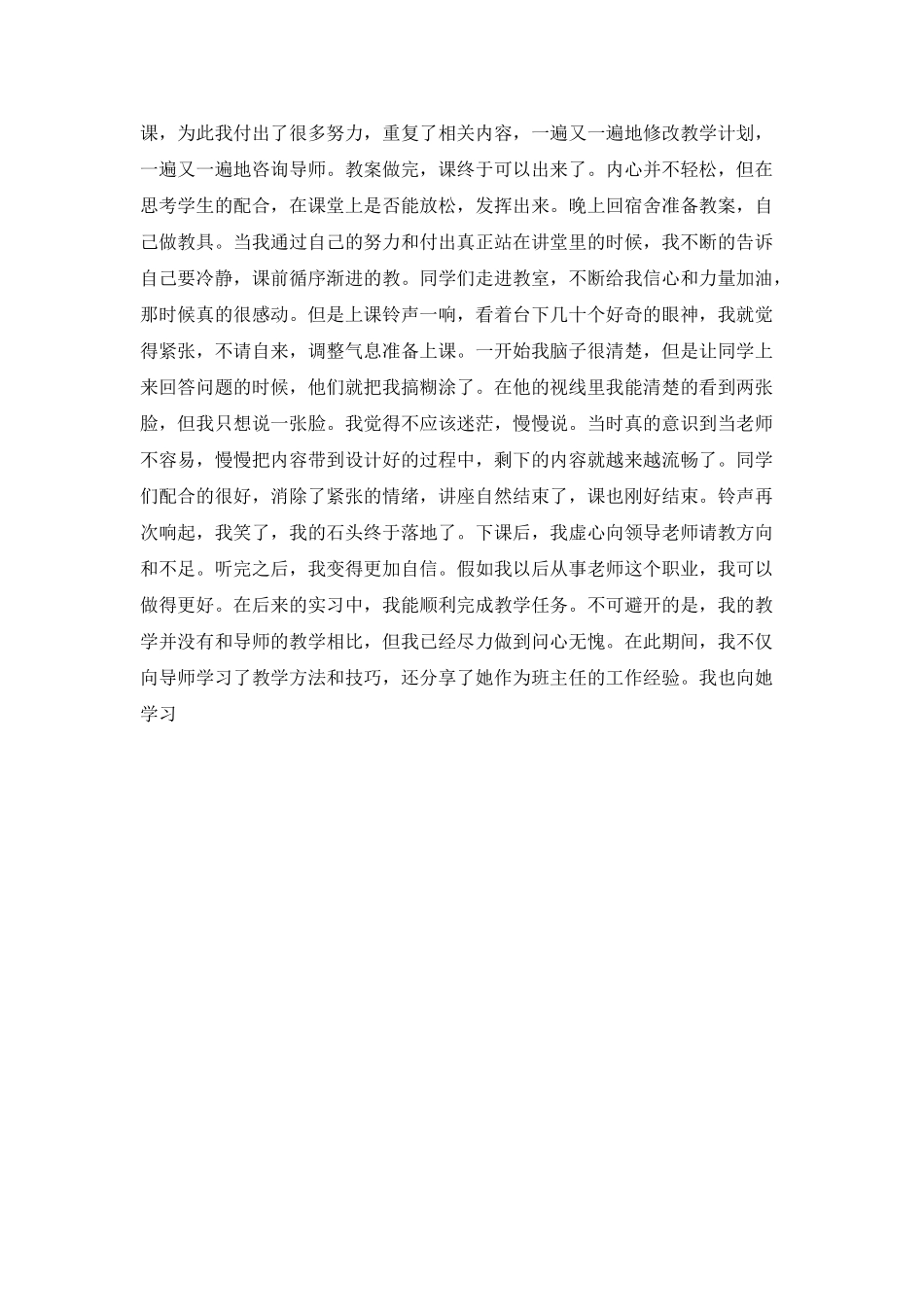 课，为此我付出了很多努力，重复了相关内容，一遍又一遍地修改教学计划，一遍又一遍地咨询导师。教案做完，课终于可以出来了。内心并不轻松，但在思考学生的配合，在课堂上是否能放松，发挥出来。晚上回宿舍准备教案，自己做教具。当我通过自己的努力和付出真正站在讲堂里的时候，我不断的告诉自己要冷静，课前循序渐进的教。同学们走进教室，不断给我信心和力量加油，那时候真的很感动。但是上课铃声一响，看着台下几十个好奇的眼神，我就觉得紧张，不请自来，调整气息准备上课。一开始我脑子很清楚，但是让同学上来回答问题的时候，他们就把我搞糊涂了。在他的视线里我能清楚的看到两张脸，但我只想说一张脸。我觉得不应该迷茫，慢慢说。当时真的意识到当老师不容易，慢慢把内容带到设计好的过程中，剩下的内容就越来越流畅了。同学们配合的很好，消除了紧张的情绪，讲座自然结束了，课也刚好结束。铃声再次响起，我笑了，我的石头终于落地了。下课后，我虚心向领导老师请教方向和不足。听完之后，我变得更加自信。假如我以后从事老师这个职业，我可以做得更好。在后来的实习中，我能顺利完成教学任务。不可避开的是，我的教学并没有和导师的教学相比，但我已经尽力做到问心无愧。在此期间，我不仅向导师学习了教学方法和技巧，还分享了她作为班主任的工作经验。我也向她学习